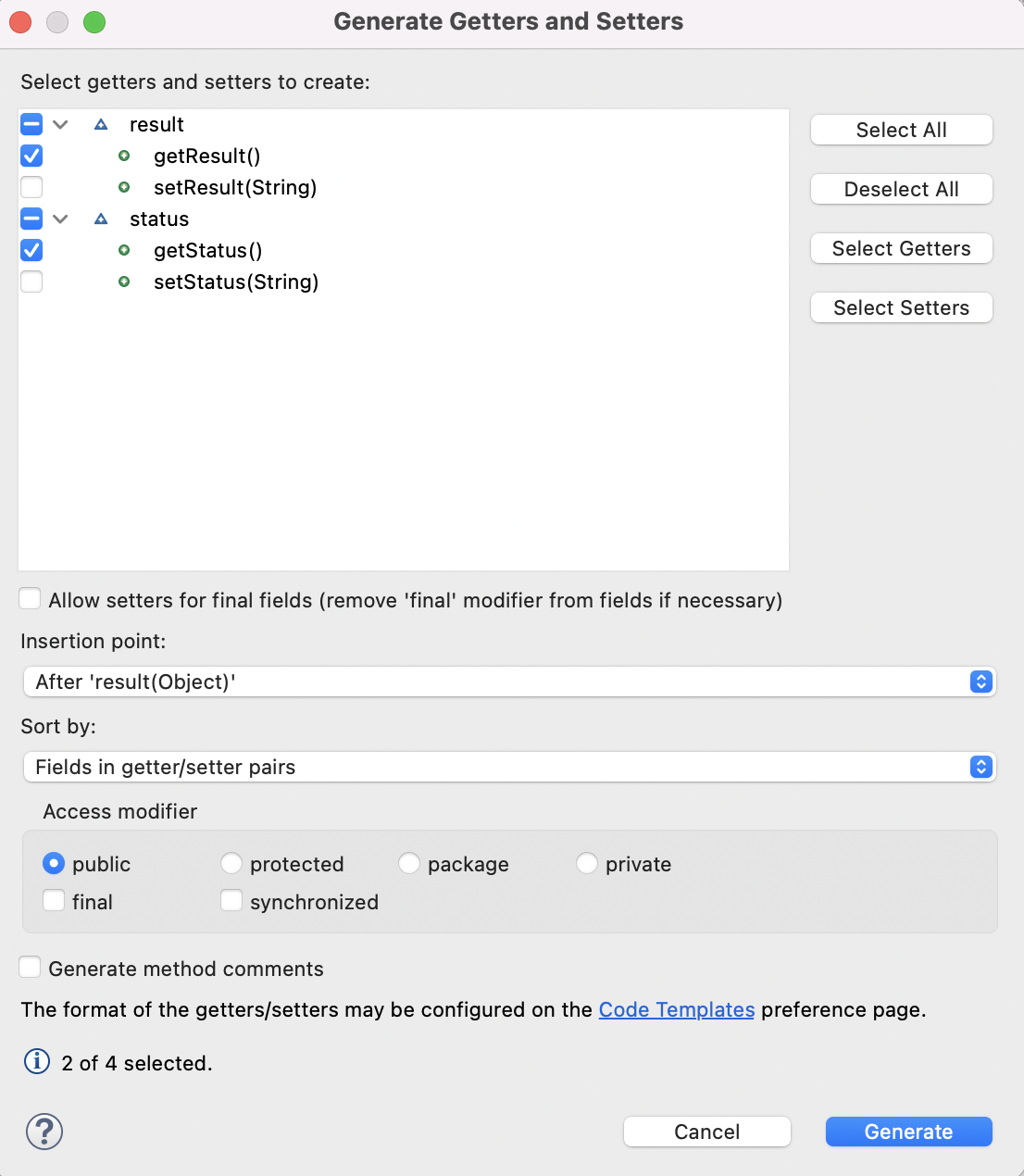 Generate Getters and Setters

Select getters and setters to create:

result
getResult()
setResult(String)
status
getStatus()
setStatus(String)

Select All
Deselect All
Select Getters
Select Setters

Allow setters for final fields (remove 'final' modifier from fields if necessary)

Insertion point:
After 'result(Object)'

Sort by:
Fields in getter/setter pairs

Access modifier
public
protected
package
private
final
synchronized

Generate method comments

The format of the getters/setters may be configured on the Code Templates preference page.

2 of 4 selected.

?
Cancel
Generate